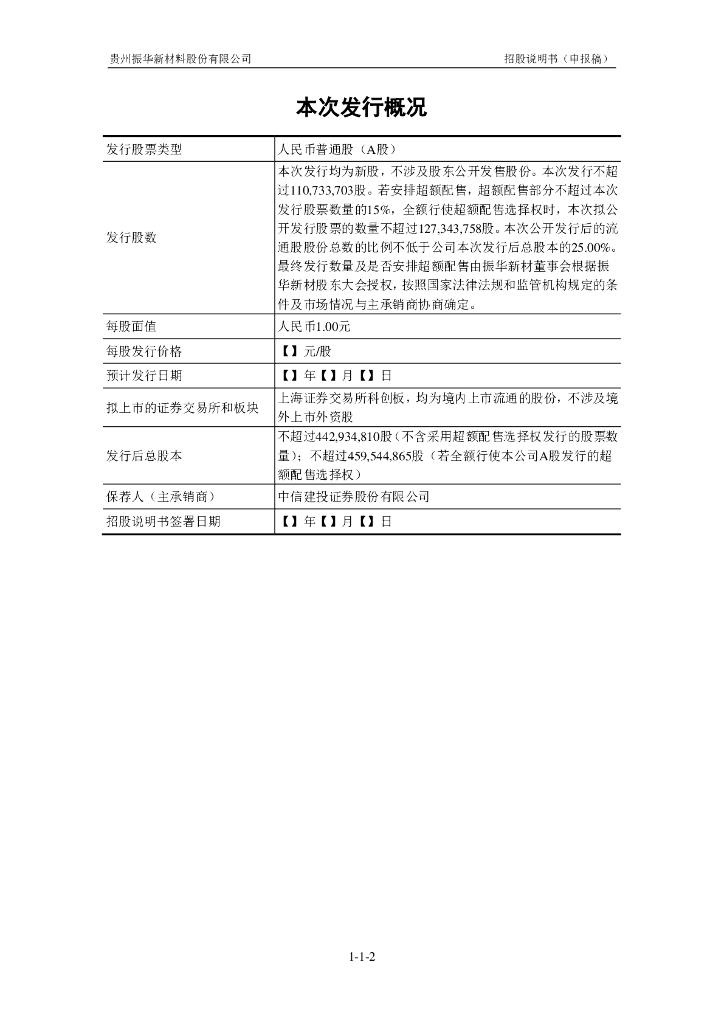 贵州振华新材料股份有限公司

招股说明书（申报稿）

本次发行概况

| 发行股票类型 | 人民币普通股（A股） |
|---|---|
| 发行股数 | 本次发行均为新股，不涉及股东公开发售股份。本次发行不超过110,733,703股。若安排超额配售，超额配售部分不超过本次发行股票数量的15%，全额行使超额配售选择权时，本次拟公开发行股票的数量不超过127,343,758股。本次公开发行后的流通股股份总数的比例不低于公司本次发行后总股本的25.00%。最终发行数量及是否安排超额配售由振华新材董事会根据振华新材股东大会授权，按照国家法律法规和监管机构规定的条件及市场情况与主承销商协商确定。 |
| 每股面值 | 人民币1.00元 |
| 每股发行价格 | 【】元/股 |
| 预计发行日期 | 【】年【】月【】日 |
| 拟上市的证券交易所和板块 | 上海证券交易所科创板，均为境内上市流通的股份，不涉及境外上市外资股 |
| 发行后总股本 | 不超过442,934,810股（不含采用超额配售选择权发行的股票数量）；不超过459,544,865股（若全额行使本公司A股发行的超额配售选择权） |
| 保荐人（主承销商） | 中信建投证券股份有限公司 |
| 招股说明书签署日期 | 【】年【】月【】日 |

1-1-2